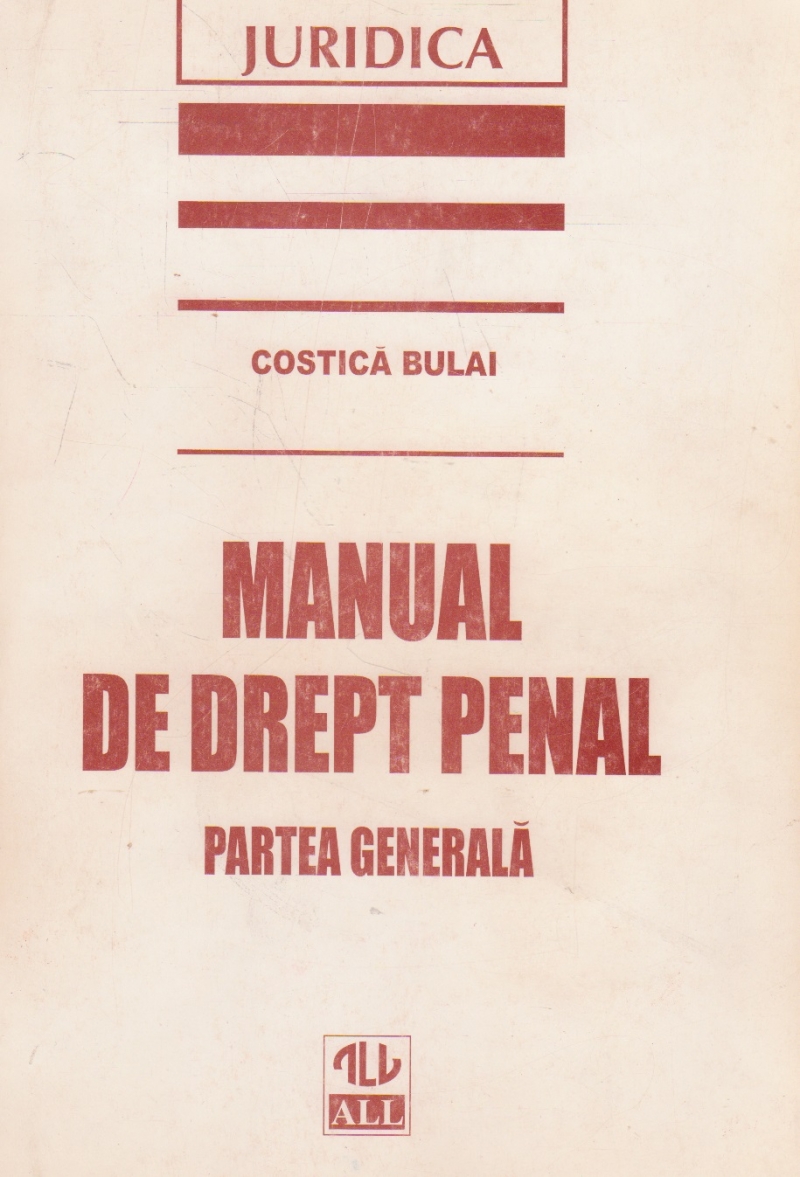 JURIDICA

COSTICĂ BULAI

MANUAL
DE DREPT PENAL

PARTEA GENERALĂ

ALL